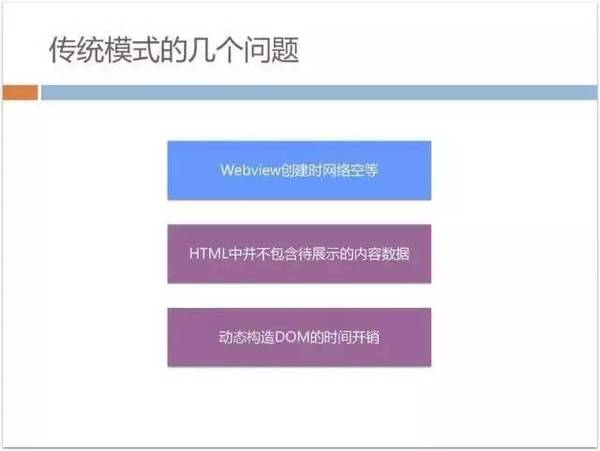 传统模式的几个问题

Webview创建时网络空等

HTML中并不包含待展示的内容数据

动态构造DOM的时间开销